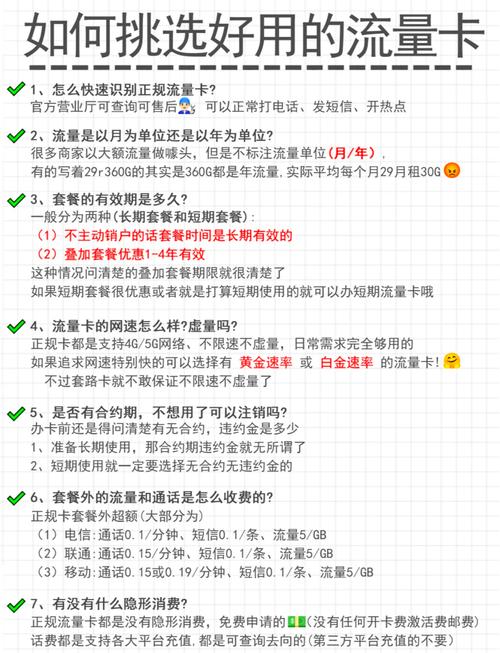 如何挑选好用的流量卡

1、怎么快速识别正规流量卡?
官方营业厅可查询可售后 可以正常打电话、发短信、开热点

2、流量是以月为单位还是以年为单位?
很多商家以大额流量做噱头，但是不标注流量单位(月/年)，
有的写着29r360G的其实是360G都是年流量，实际平均每个月29月租30G

3、套餐的有效期是多久?
一般分为两种(长期套餐和短期套餐):
(1) 不主动销户的话套餐时间是长期有效的
(2) 叠加套餐优惠1-4年有效
这种情况问清楚的叠加套餐期限就很清楚了
如果短期套餐很优惠或者就是打算短期使用的就可以办短期流量卡哦

4、流量卡的网速怎么样?虚量吗?
正规卡都是支持4G/5G网络、不限速不虚量，日常需求完全够用的
如果追求网速特别快的可以选择有 黄金速率 或 白金速率 的流量卡!
不过套路卡就不敢保证不限速不虚量了

5、是否有合约期，不想用了可以注销吗?
办卡前还是得问清楚有无合约，违约金是多少
1、准备长期使用，那合约期违约金就无所谓了
2、短期使用就一定要选择无合约无违约金的

6、套餐外的流量和通话是怎么收费的?
正规卡套餐外超额(大部分为)
(1) 电信:通话0.1/分钟、短信0.1/条、流量5/GB
(2) 联通:通话0.15/分钟、短信0.1/条、流量5/GB
(3) 移动:通话0.15或0.19/分钟、短信0.1/条、流量5/GB

7、有没有什么隐形消费?
正规流量卡都是没有隐形消费，免费申请的(没有任何开卡费激活费邮费)
话费都是支持各大平台充值，都是可查询去向的(第三方平台充值的不要)